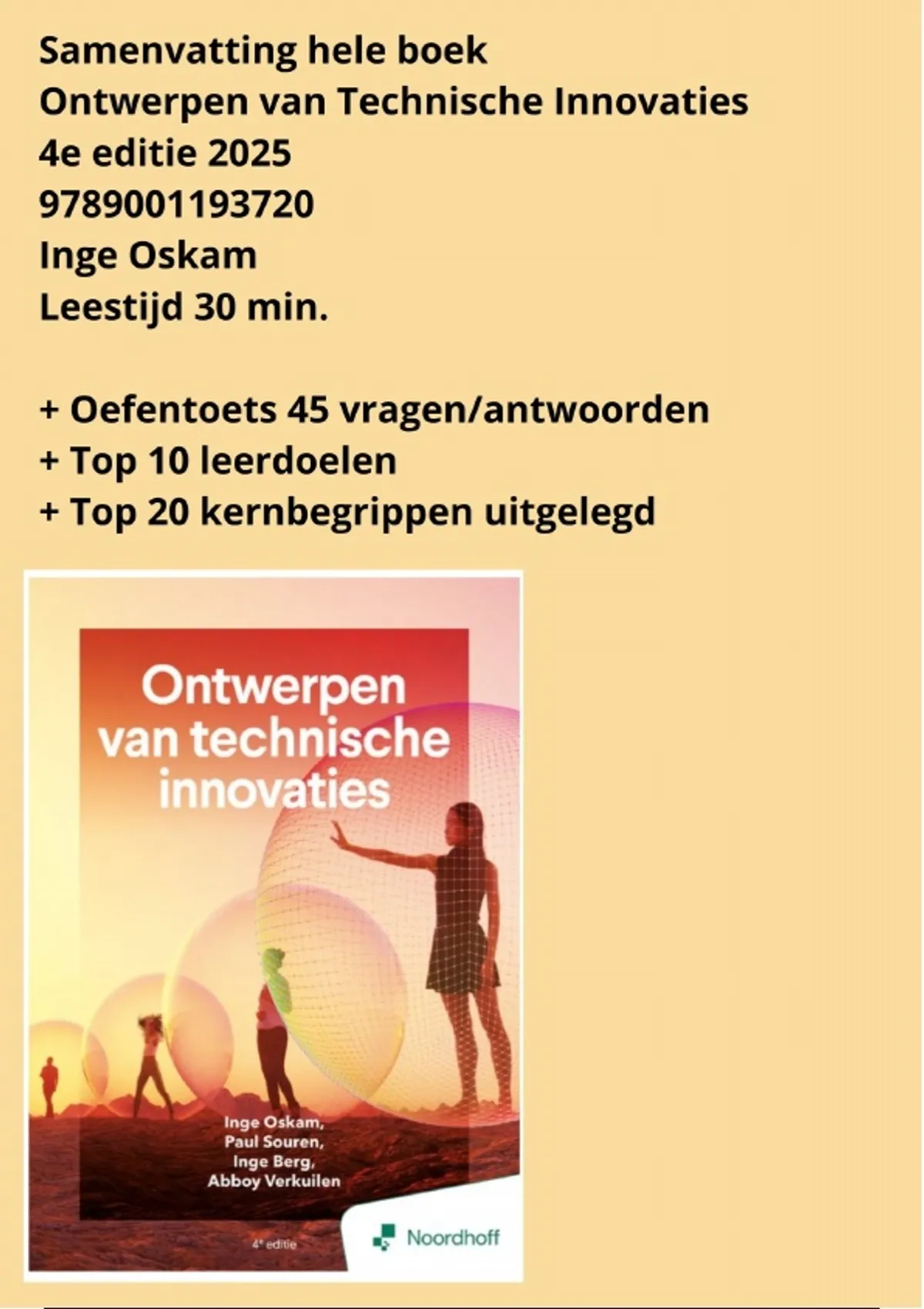 Samenvatting hele boek
Ontwerpen van Technische Innovaties
4e editie 2025
9789001193720
Inge Oskam
Leestijd 30 min.

+ Oefentoets 45 vragen/antwoorden
+ Top 10 leerdoelen
+ Top 20 kernbegrippen uitgelegd

Ontwerpen van technische innovaties

Inge Oskam,
Paul Souren,
Inge Berg,
Abboy Verkuilen

4e editie

Noordhoff